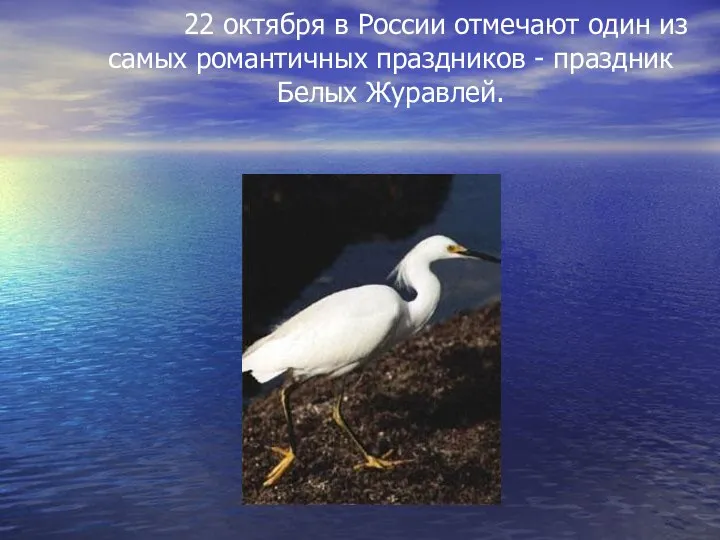 22 октября в России отмечают один из самых романтичных праздников - праздник Белых Журавлей.